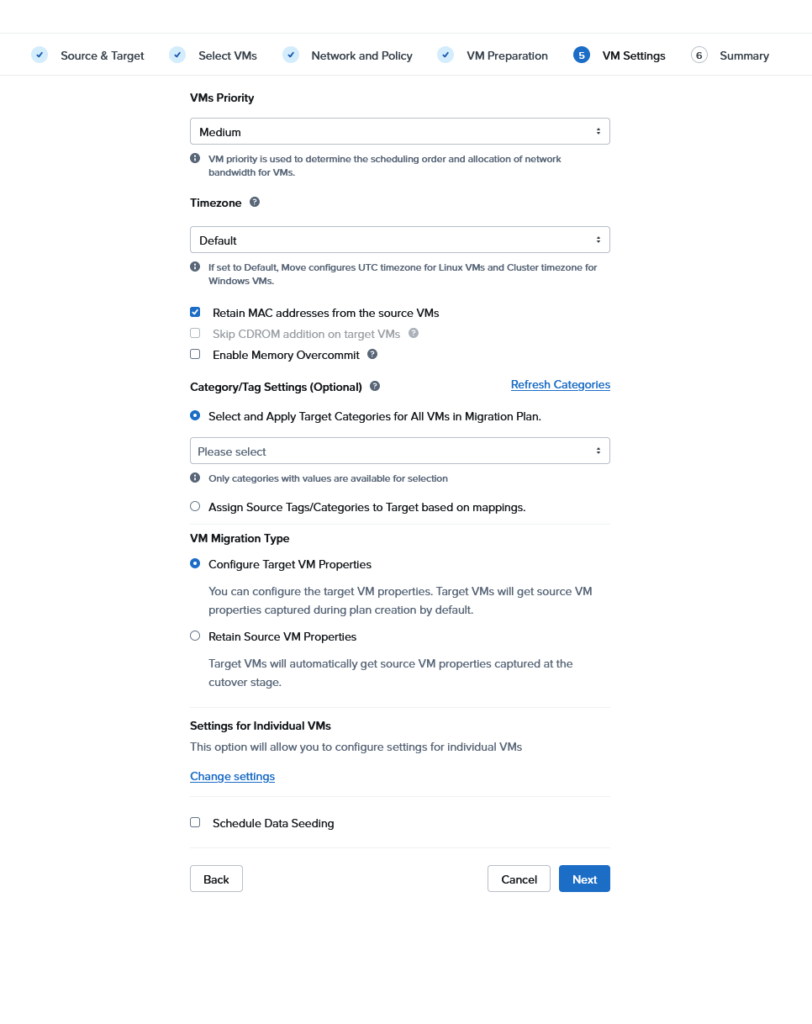 Source & Target Select VMs Network and Policy VM Preparation 5 VM Settings 6 Summary

VMs Priority

Medium

VM priority is used to determine the scheduling order and allocation of network bandwidth for VMs.

Timezone

Default

If set to Default, Move configures UTC timezone for Linux VMs and Cluster timezone for Windows VMs.

Retain MAC addresses from the source VMs
Skip CDROM addition on target VMs
Enable Memory Overcommit

Category/Tag Settings (Optional)
Refresh Categories

Select and Apply Target Categories for All VMs in Migration Plan.

Please select

Only categories with values are available for selection

Assign Source Tags/Categories to Target based on mappings.

VM Migration Type

Configure Target VM Properties

You can configure the target VM properties. Target VMs will get source VM properties captured during plan creation by default.

Retain Source VM Properties

Target VMs will automatically get source VM properties captured at the cutover stage.

Settings for Individual VMs
This option will allow you to configure settings for individual VMs

Change settings

Schedule Data Seeding

Back
Cancel
Next